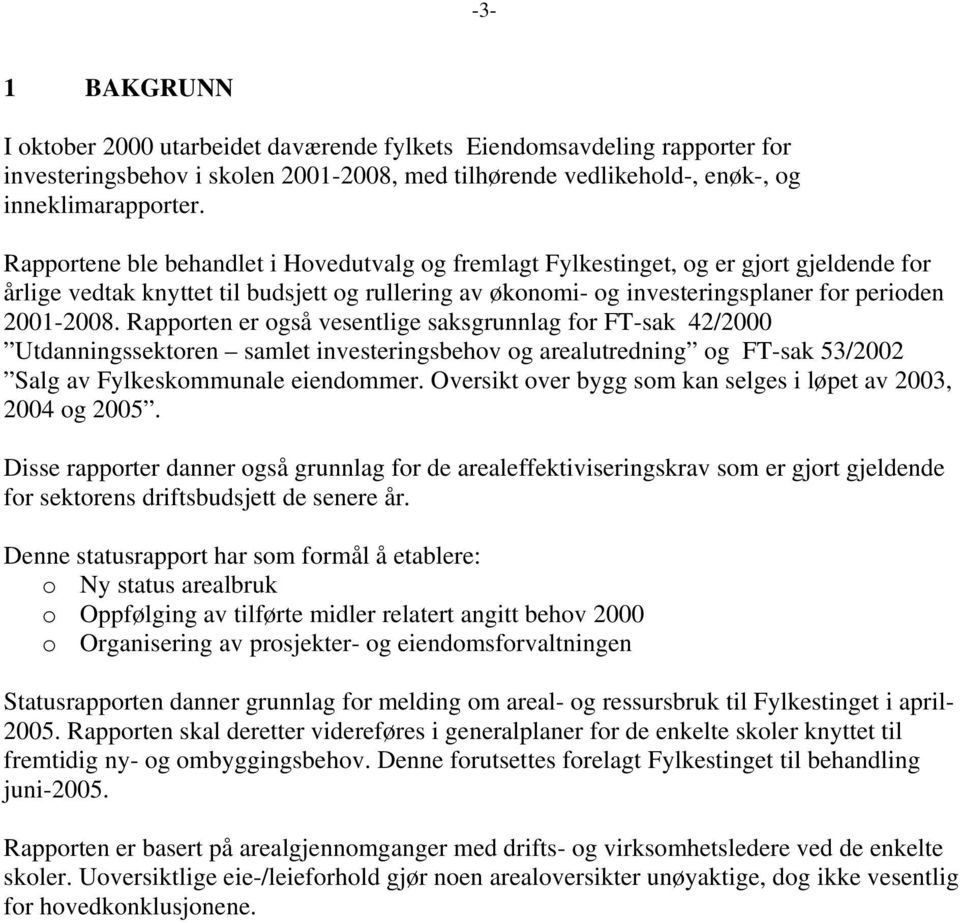 -3-

1 BAKGRUNN

I oktober 2000 utarbeidet daværende fylkets Eiendomsavdeling rapporter for investeringsbehov i skolen 2001-2008, med tilhørende vedlikehold-, enøk-, og inneklimarapporter.

Rapportene ble behandlet i Hovedutvalg og fremlagt Fylkestinget, og er gjort gjeldende for årlige vedtak knyttet til budsjett og rullering av økonomi- og investeringsplaner for perioden 2001-2008. Rapporten er også vesentlige saksgrunnlag for FT-sak 42/2000 ”Utdanningssektoren – samlet investeringsbehov og arealutredning” og FT-sak 53/2002 ”Salg av Fylkeskommunale eiendommer. Oversikt over bygg som kan selges i løpet av 2003, 2004 og 2005”.

Disse rapporter danner også grunnlag for de arealeffektiviseringskrav som er gjort gjeldende for sektorens driftsbudsjett de senere år.

Denne statusrapport har som formål å etablere:
o Ny status arealbruk
o Oppfølging av tilførte midler relatert angitt behov 2000
o Organisering av prosjekter- og eiendomsforvaltningen

Statusrapporten danner grunnlag for melding om areal- og ressursbruk til Fylkestinget i april-2005. Rapporten skal deretter videreføres i generalplaner for de enkelte skoler knyttet til fremtidig ny- og ombyggingsbehov. Denne forutsettes forelagt Fylkestinget til behandling juni-2005.

Rapporten er basert på arealgjennomganger med drifts- og virksomhetsledere ved de enkelte skoler. Uoversiktlige eie-/leieforhold gjør noen arealoversikter unøyaktige, dog ikke vesentlig for hovedkonklusjonene.